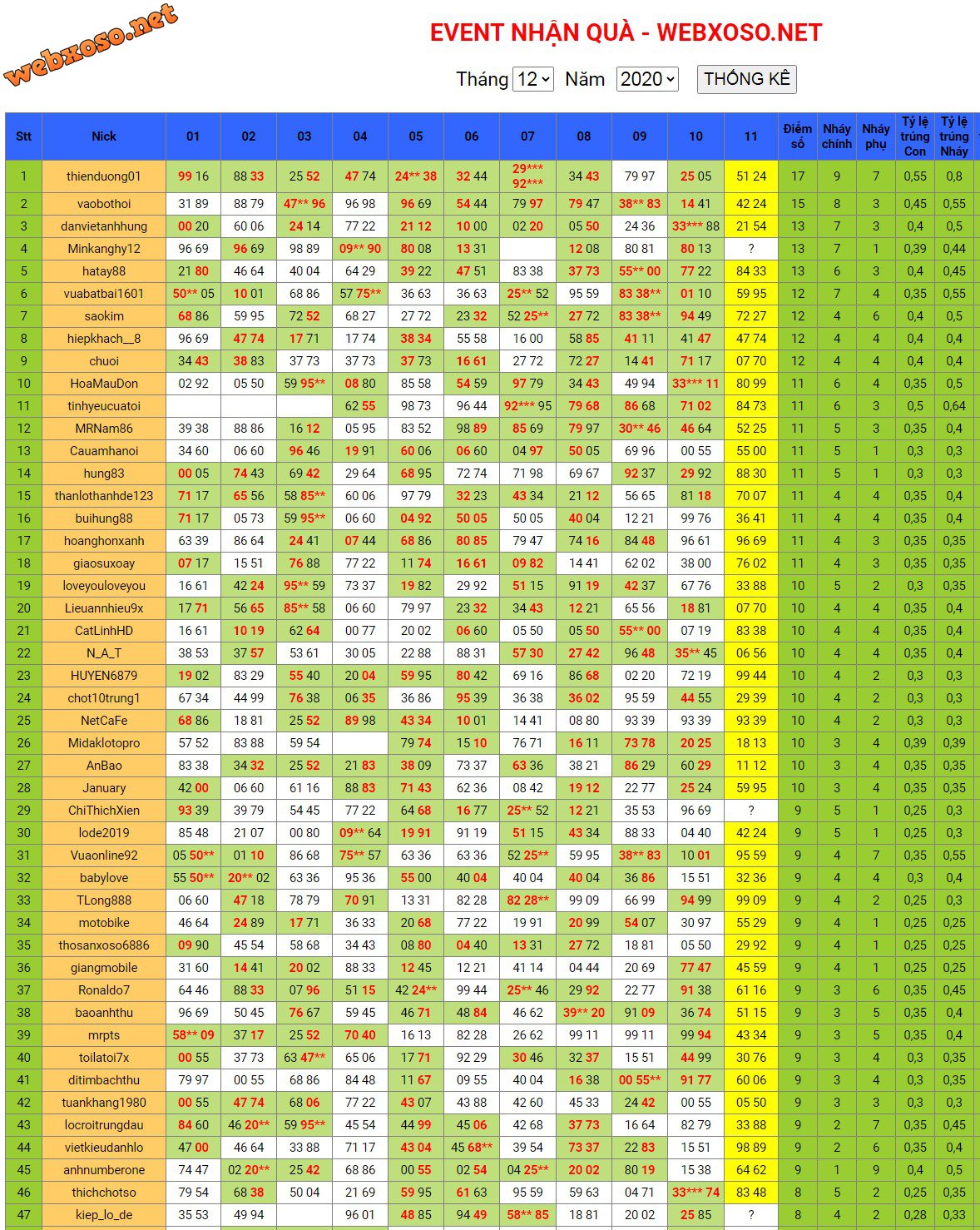 webxoso.net

EVENT NHẬN QUÀ - WEBXOSO.NET

Tháng 12 Năm 2020 THỐNG KÊ

| Stt | Nick | 01 | 02 | 03 | 04 | 05 | 06 | 07 | 08 | 09 | 10 | 11 | Điểm số | Nháy chính | Nháy phụ | Tỷ lệ trúng Con | Tỷ lệ trúng Nháy |
|---|---|---|---|---|---|---|---|---|---|---|---|---|---|---|---|---|---|
| 1 | thienduong01 | 99 16 | 88 33 | 25 52 | 47 74 | 24** 38 | 32 44 | 29*** 92*** | 34 43 | 79 97 | 25 05 | 51 24 | 17 | 9 | 7 | 0,55 | 0,8 |
| 2 | vaobothoi | 31 89 | 88 79 | 47** 96 | 96 98 | 96 69 | 54 44 | 79 97 | 79 47 | 38** 83 | 14 41 | 42 24 | 15 | 8 | 3 | 0,45 | 0,55 |
| 3 | danvietanhhung | 00 20 | 60 06 | 24 14 | 77 22 | 21 12 | 10 00 | 02 20 | 05 50 | 24 36 | 33*** 88 | 21 54 | 13 | 7 | 3 | 0,4 | 0,5 |
| 4 | Minkanghy12 | 96 69 | 96 69 | 98 89 | 09** 90 | 80 08 | 13 31 | | 12 08 | 80 81 | 80 13 | ? | 13 | 7 | 1 | 0,39 | 0,44 |
| 5 | hatay88 | 21 80 | 46 64 | 40 04 | 64 29 | 39 22 | 47 51 | 83 38 | 37 73 | 55** 00 | 77 22 | 84 33 | 13 | 6 | 3 | 0,4 | 0,45 |
| 6 | vuabatbai1601 | 50** 05 | 10 01 | 68 86 | 57 75** | 36 63 | 36 63 | 25** 52 | 95 59 | 83 38** | 01 10 | 59 95 | 12 | 7 | 4 | 0,35 | 0,55 |
| 7 | saokim | 68 86 | 59 95 | 72 52 | 68 27 | 27 72 | 23 32 | 52 25** | 27 72 | 83 38** | 94 49 | 72 27 | 12 | 4 | 6 | 0,4 | 0,5 |
| 8 | hiepkhach__8 | 96 69 | 47 74 | 17 71 | 17 74 | 38 34 | 55 58 | 16 00 | 58 85 | 41 11 | 41 47 | 47 74 | 12 | 4 | 4 | 0,4 | 0,4 |
| 9 | chuoi | 34 43 | 38 83 | 37 73 | 37 73 | 37 73 | 16 61 | 27 72 | 72 27 | 14 41 | 71 17 | 07 70 | 12 | 4 | 4 | 0,4 | 0,4 |
| 10 | HoaMauDon | 02 92 | 05 50 | 59 95** | 08 80 | 85 58 | 54 59 | 97 79 | 34 43 | 49 94 | 33*** 11 | 80 99 | 11 | 6 | 4 | 0,35 | 0,5 |
| 11 | tinhyeucuatoi | | | | 62 55 | 98 73 | 96 44 | 92*** 95 | 79 68 | 86 68 | 71 02 | 84 73 | 11 | 6 | 3 | 0,5 | 0,64 |
| 12 | MRNam86 | 39 38 | 88 86 | 16 12 | 05 95 | 83 52 | 98 89 | 85 69 | 79 97 | 30** 46 | 46 64 | 52 25 | 11 | 5 | 3 | 0,35 | 0,4 |
| 13 | Cauamhanoi | 34 60 | 06 60 | 96 46 | 19 91 | 60 06 | 06 60 | 04 97 | 50 05 | 69 96 | 00 55 | 55 00 | 11 | 5 | 1 | 0,3 | 0,3 |
| 14 | hung83 | 00 05 | 74 43 | 69 42 | 29 64 | 68 95 | 72 74 | 71 98 | 69 67 | 92 37 | 29 92 | 88 30 | 11 | 5 | 1 | 0,3 | 0,3 |
| 15 | thanlothanhde123 | 71 17 | 65 56 | 58 85** | 60 06 | 97 79 | 32 23 | 43 34 | 21 12 | 56 65 | 81 18 | 70 07 | 11 | 4 | 4 | 0,35 | 0,4 |
| 16 | buihung88 | 71 17 | 05 73 | 59 95** | 06 60 | 04 92 | 50 05 | 50 05 | 40 04 | 12 21 | 99 76 | 36 41 | 11 | 4 | 4 | 0,35 | 0,4 |
| 17 | hoanghonxanh | 63 39 | 86 64 | 24 41 | 07 44 | 68 86 | 80 85 | 79 47 | 74 16 | 84 48 | 96 61 | 96 69 | 11 | 4 | 3 | 0,35 | 0,35 |
| 18 | giaosuxoay | 07 17 | 15 51 | 76 88 | 77 22 | 11 74 | 16 61 | 09 82 | 14 41 | 62 02 | 38 00 | 76 02 | 11 | 4 | 3 | 0,35 | 0,35 |
| 19 | loveyouloveyou | 16 61 | 42 24 | 95** 59 | 73 37 | 19 82 | 29 92 | 51 15 | 91 19 | 42 37 | 67 76 | 33 88 | 10 | 5 | 2 | 0,3 | 0,35 |
| 20 | Lieuannhieu9x | 17 71 | 56 65 | 85** 58 | 06 60 | 79 97 | 23 32 | 34 43 | 12 21 | 65 56 | 18 81 | 07 70 | 10 | 4 | 4 | 0,35 | 0,4 |
| 21 | CatLinhHD | 16 61 | 10 19 | 62 64 | 00 77 | 20 02 | 06 60 | 05 50 | 05 50 | 55** 00 | 07 19 | 83 38 | 10 | 4 | 4 | 0,35 | 0,4 |
| 22 | N_A_T | 38 53 | 37 57 | 53 61 | 30 05 | 22 88 | 88 31 | 57 30 | 27 42 | 96 48 | 35** 45 | 06 56 | 10 | 4 | 4 | 0,35 | 0,4 |
| 23 | HUYEN6879 | 19 02 | 83 29 | 55 40 | 20 04 | 59 95 | 80 42 | 69 16 | 86 68 | 02 20 | 72 19 | 99 44 | 10 | 4 | 2 | 0,3 | 0,3 |
| 24 | chot10trung1 | 67 34 | 44 99 | 76 38 | 06 35 | 36 86 | 95 39 | 36 38 | 36 02 | 95 59 | 44 55 | 29 39 | 10 | 4 | 2 | 0,3 | 0,3 |
| 25 | NetCaFe | 68 86 | 18 81 | 25 52 | 89 98 | 43 34 | 10 01 | 14 41 | 08 80 | 93 39 | 93 39 | 93 39 | 10 | 4 | 2 | 0,3 | 0,3 |
| 26 | Midaklotopro | 57 52 | 83 88 | 59 54 | | 79 74 | 15 10 | 76 71 | 16 11 | 73 78 | 20 25 | 18 13 | 10 | 3 | 4 | 0,39 | 0,39 |
| 27 | AnBao | 83 38 | 34 32 | 25 52 | 21 83 | 38 09 | 73 37 | 63 36 | 38 21 | 86 29 | 60 29 | 11 12 | 10 | 3 | 4 | 0,35 | 0,35 |
| 28 | January | 42 00 | 06 60 | 61 16 | 88 83 | 71 43 | 62 36 | 08 42 | 19 12 | 22 77 | 25 24 | 59 95 | 10 | 3 | 4 | 0,35 | 0,35 |
| 29 | ChiThichXien | 93 39 | 39 79 | 54 45 | 77 22 | 64 68 | 16 77 | 25** 52 | 12 21 | 35 53 | 96 69 | ? | 9 | 5 | 1 | 0,25 | 0,3 |
| 30 | lode2019 | 85 48 | 21 07 | 00 80 | 09** 64 | 19 91 | 91 19 | 51 15 | 43 34 | 88 33 | 04 40 | 42 24 | 9 | 5 | 1 | 0,25 | 0,3 |
| 31 | Vuaonline92 | 05 50** | 01 10 | 86 68 | 75** 57 | 63 36 | 63 36 | 52 25** | 59 95 | 38** 83 | 10 01 | 95 59 | 9 | 4 | 7 | 0,35 | 0,55 |
| 32 | babylove | 55 50** | 20** 02 | 63 36 | 95 36 | 55 00 | 40 04 | 40 04 | 40 04 | 36 86 | 15 51 | 32 36 | 9 | 4 | 4 | 0,3 | 0,4 |
| 33 | TLong888 | 06 60 | 47 18 | 78 79 | 70 91 | 13 31 | 82 28 | 82 28** | 99 09 | 66 99 | 94 99 | 99 09 | 9 | 4 | 2 | 0,25 | 0,3 |
| 34 | motobike | 46 64 | 24 89 | 17 71 | 36 33 | 20 68 | 77 22 | 19 91 | 20 99 | 54 07 | 30 97 | 55 29 | 9 | 4 | 1 | 0,25 | 0,25 |
| 35 | thosanxoso6886 | 09 90 | 45 54 | 58 68 | 34 43 | 08 80 | 04 40 | 13 31 | 27 72 | 18 81 | 05 50 | 29 92 | 9 | 4 | 1 | 0,25 | 0,25 |
| 36 | giangmobile | 31 60 | 14 41 | 20 02 | 88 33 | 12 45 | 12 21 | 41 14 | 04 44 | 20 69 | 77 47 | 45 59 | 9 | 4 | 1 | 0,25 | 0,25 |
| 37 | Ronaldo7 | 64 46 | 88 33 | 07 96 | 51 15 | 42 24** | 99 44 | 25** 46 | 29 92 | 22 77 | 91 38 | 61 16 | 9 | 3 | 6 | 0,35 | 0,45 |
| 38 | baoanhthu | 96 69 | 50 45 | 76 67 | 59 45 | 46 71 | 48 84 | 46 62 | 39** 20 | 91 09 | 36 74 | 51 15 | 9 | 3 | 5 | 0,35 | 0,4 |
| 39 | mrpts | 58** 09 | 37 17 | 25 52 | 70 40 | 16 13 | 82 28 | 26 62 | 99 11 | 99 11 | 99 94 | 43 34 | 9 | 3 | 5 | 0,35 | 0,4 |
| 40 | toilatoi7x | 00 55 | 37 73 | 63 47** | 65 06 | 17 71 | 92 29 | 30 46 | 32 37 | 15 51 | 44 99 | 30 76 | 9 | 3 | 4 | 0,3 | 0,35 |
| 41 | ditimbachthu | 79 97 | 00 55 | 68 86 | 84 48 | 11 67 | 09 55 | 40 04 | 16 38 | 00 55** | 91 77 | 60 06 | 9 | 3 | 4 | 0,3 | 0,35 |
| 42 | tuankhang1980 | 00 55 | 47 74 | 68 06 | 77 22 | 43 07 | 43 88 | 42 60 | 45 33 | 24 42 | 00 55 | 05 50 | 9 | 3 | 3 | 0,3 | 0,3 |
| 43 | locroitrungdau | 84 60 | 46 20** | 59 95** | 45 54 | 44 99 | 45 06 | 42 68 | 37 73 | 16 64 | 82 79 | 33 88 | 9 | 2 | 7 | 0,35 | 0,45 |
| 44 | vietkieudanhlo | 47 00 | 46 64 | 33 88 | 71 17 | 43 04 | 45 68** | 39 54 | 73 37 | 22 83 | 15 51 | 98 89 | 9 | 2 | 6 | 0,35 | 0,4 |
| 45 | anhnumberone | 74 47 | 02 20** | 25 42 | 68 86 | 00 55 | 02 54 | 04 25** | 20 02 | 80 19 | 15 38 | 64 62 | 9 | 1 | 9 | 0,4 | 0,5 |
| 46 | thichchotso | 79 54 | 68 38 | 50 04 | 21 69 | 59 95 | 61 63 | 95 59 | 59 63 | 04 71 | 33*** 74 | 83 48 | 8 | 5 | 2 | 0,25 | 0,35 |
| 47 | kiep_lo_de | 35 53 | 49 94 | | 96 01 | 48 85 | 94 49 | 58** 85 | 18 81 | 20 02 | 25 85 | ? | 8 | 4 | 2 | 0,28 | 0,33 |